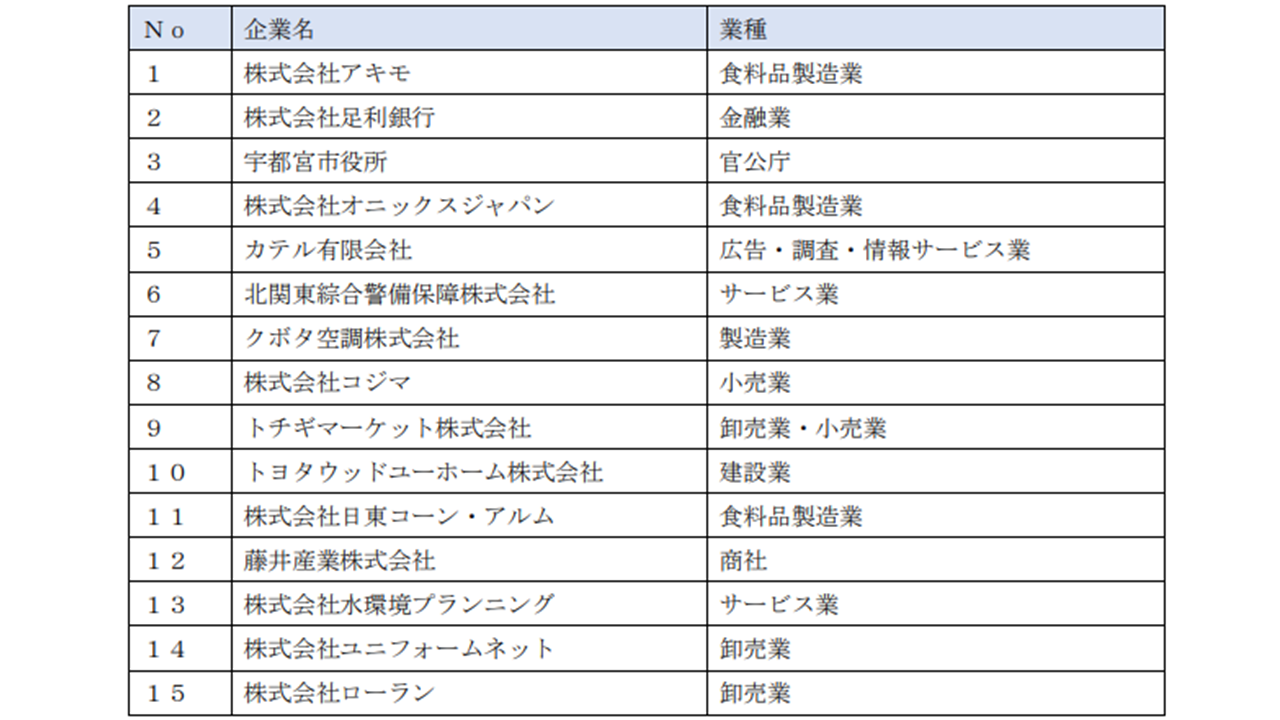 | No | 企業名 | 業種 |
|---|---|---|
| 1 | 株式会社アキモ | 食料品製造業 |
| 2 | 株式会社足利銀行 | 金融業 |
| 3 | 宇都宮市役所 | 官公庁 |
| 4 | 株式会社オニックスジャパン | 食料品製造業 |
| 5 | カテル有限会社 | 広告・調査・情報サービス業 |
| 6 | 北関東綜合警備保障株式会社 | サービス業 |
| 7 | クボタ空調株式会社 | 製造業 |
| 8 | 株式会社コジマ | 小売業 |
| 9 | トチギマーケット株式会社 | 卸売業・小売業 |
| 10 | トヨタウッドユーホーム株式会社 | 建設業 |
| 11 | 株式会社日東コーン・アルム | 食料品製造業 |
| 12 | 藤井産業株式会社 | 商社 |
| 13 | 株式会社水環境プランニング | サービス業 |
| 14 | 株式会社ユニフォームネット | 卸売業 |
| 15 | 株式会社ローラン | 卸売業 |